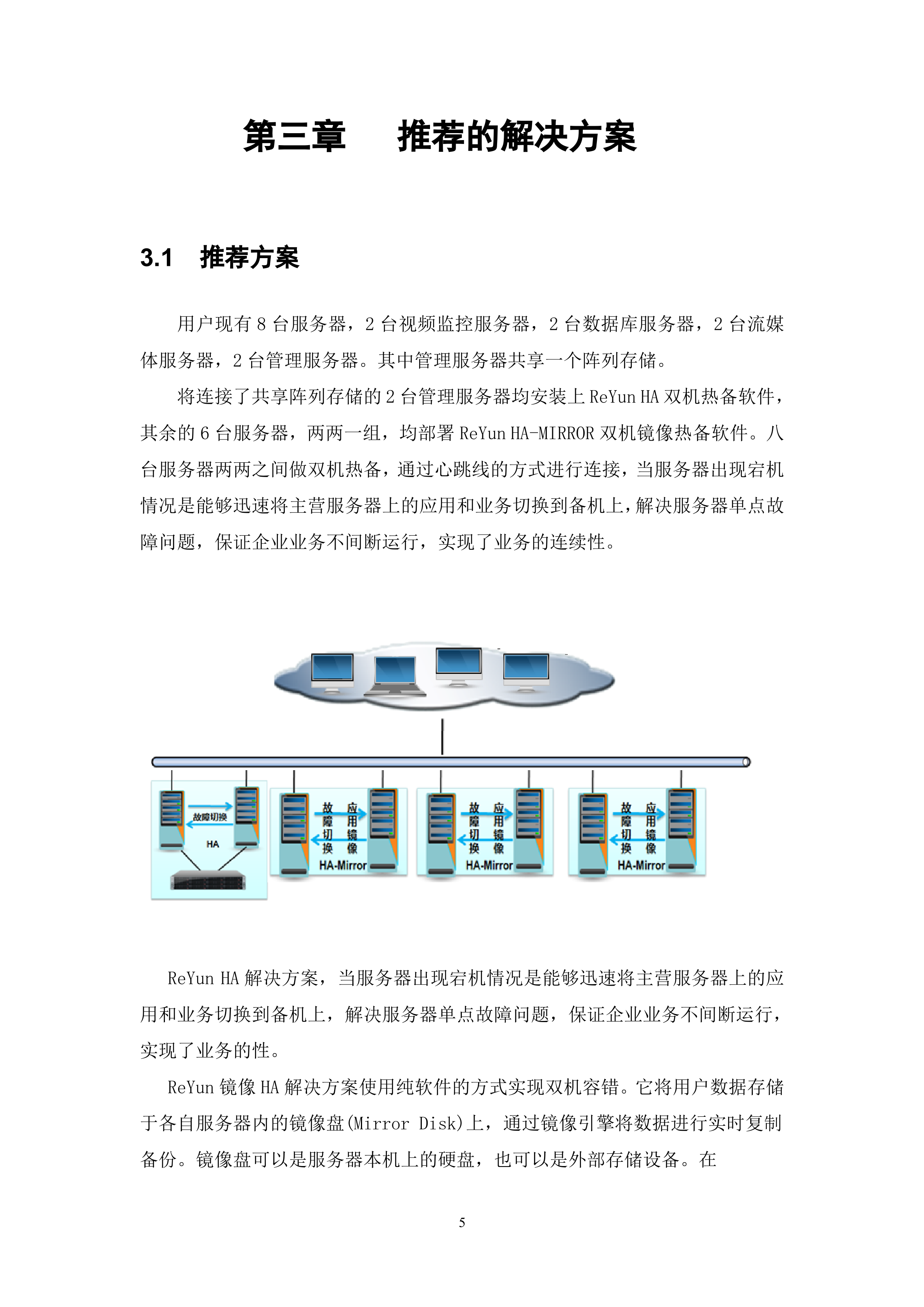 第三章　推荐的解决方案

3.1　推荐方案

用户现有 8 台服务器，2 台视频监控服务器，2 台数据库服务器，2 台流媒体服务器，2 台管理服务器。其中管理服务器共享一个阵列存储。

将连接了共享阵列存储的 2 台管理服务器均安装上 ReYun HA 双机热备软件，其余的 6 台服务器，两两一组，均部署 ReYun HA-MIRROR 双机镜像热备软件。八台服务器两两之间做双机热备，通过心跳线的方式进行连接，当服务器出现宕机情况是能够迅速将主营服务器上的应用和业务切换到备机上，解决服务器单点故障问题，保证企业业务不间断运行，实现了业务的连续性。

故障切换
HA
故障切换
应用镜像
HA-Mirror
故障切换
应用镜像
HA-Mirror
故障切换
应用镜像
HA-Mirror

ReYun HA 解决方案，当服务器出现宕机情况是能够迅速将主营服务器上的应用和业务切换到备机上，解决服务器单点故障问题，保证企业业务不间断运行，实现了业务的性。

ReYun 镜像 HA 解决方案使用纯软件的方式实现双机容错。它将用户数据存储于各自服务器内的镜像盘(Mirror Disk)上，通过镜像引擎将数据进行实时复制备份。镜像盘可以是服务器本机上的硬盘，也可以是外部存储设备。在

5